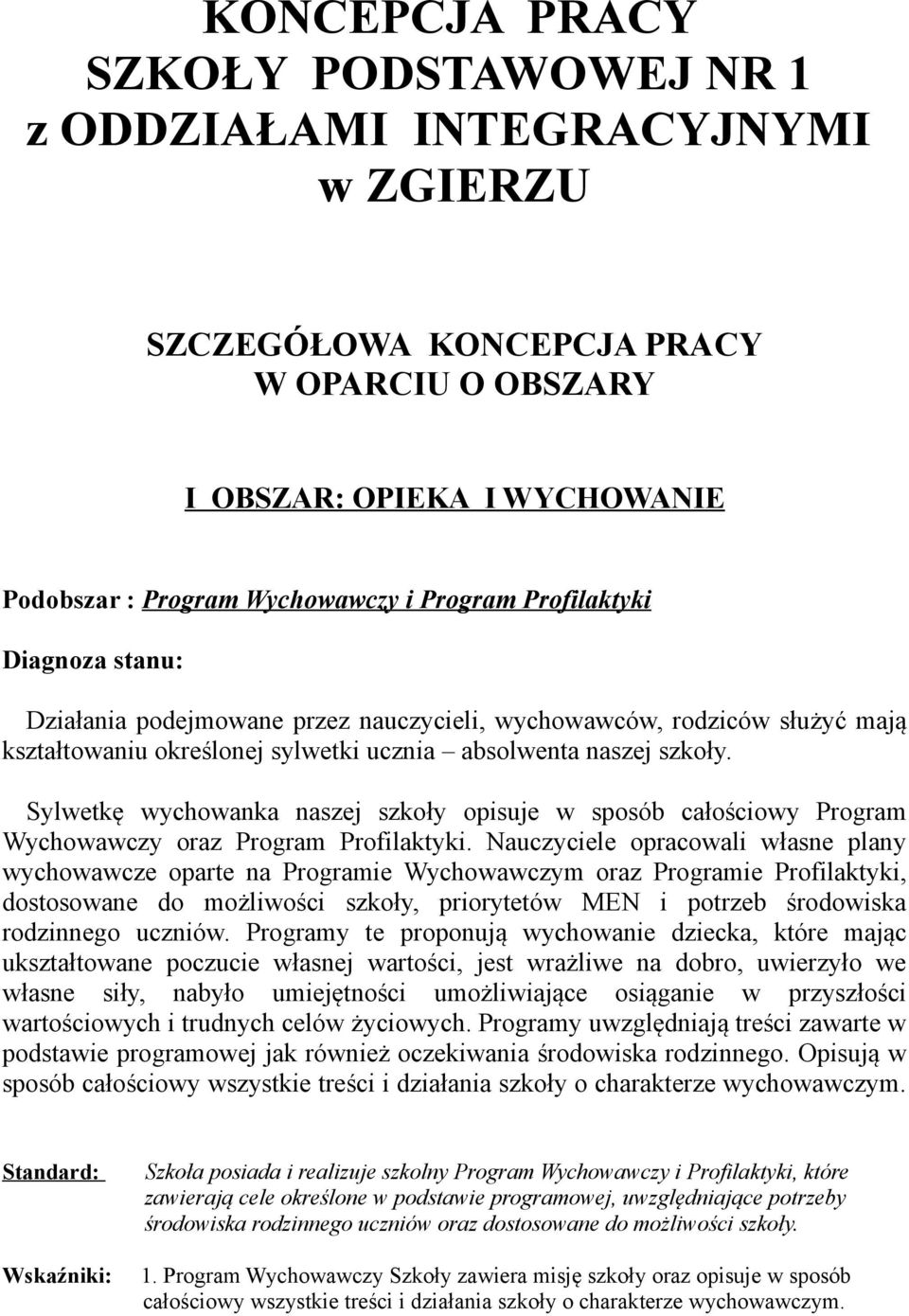 KONCEPCJA PRACY
SZKOŁY PODSTAWOWEJ NR 1
z ODDZIAŁAMI INTEGRACYJNYMI
w ZGIERZU

SZCZEGÓŁOWA KONCEPCJA PRACY
W OPARCIU O OBSZARY

I OBSZAR: OPIEKA I WYCHOWANIE

Podobszar : Program Wychowawczy i Program Profilaktyki

Diagnoza stanu:

Działania podejmowane przez nauczycieli, wychowawców, rodziców służyć mają kształtowaniu określonej sylwetki ucznia – absolwenta naszej szkoły.

Sylwetkę wychowanka naszej szkoły opisuje w sposób całościowy Program Wychowawczy oraz Program Profilaktyki. Nauczyciele opracowali własne plany wychowawcze oparte na Programie Wychowawczym oraz Programie Profilaktyki, dostosowane do możliwości szkoły, priorytetów MEN i potrzeb środowiska rodzinnego uczniów. Programy te proponują wychowanie dziecka, które mając ukształtowane poczucie własnej wartości, jest wrażliwe na dobro, uwierzyło we własne siły, nabyło umiejętności umożliwiające osiąganie w przyszłości wartościowych i trudnych celów życiowych. Programy uwzględniają treści zawarte w podstawie programowej jak również oczekiwania środowiska rodzinnego. Opisują w sposób całościowy wszystkie treści i działania szkoły o charakterze wychowawczym.

Standard: Szkoła posiada i realizuje szkolny Program Wychowawczy i Profilaktyki, które zawierają cele określone w podstawie programowej, uwzględniające potrzeby środowiska rodzinnego uczniów oraz dostosowane do możliwości szkoły.

Wskaźniki: 1. Program Wychowawczy Szkoły zawiera misję szkoły oraz opisuje w sposób całościowy wszystkie treści i działania szkoły o charakterze wychowawczym.